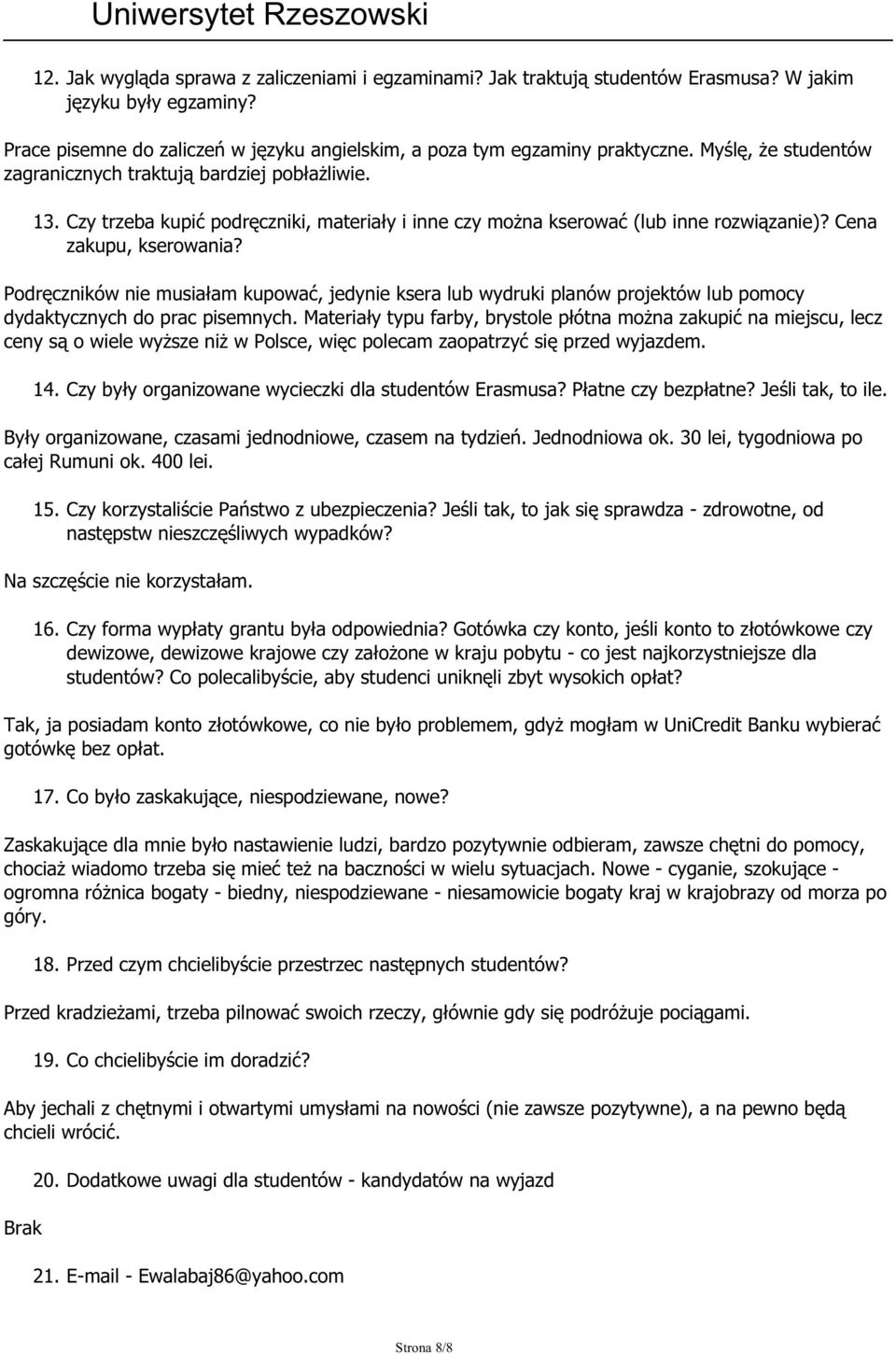 Uniwersytet Rzeszowski

12. Jak wygląda sprawa z zaliczeniami i egzaminami? Jak traktują studentów Erasmusa? W jakim języku były egzaminy?

Prace pisemne do zaliczeń w języku angielskim, a poza tym egzaminy praktyczne. Myślę, że studentów zagranicznych traktują bardziej pobłażliwie.

13. Czy trzeba kupić podręczniki, materiały i inne czy można kserować (lub inne rozwiązanie)? Cena zakupu, kserowania?

Podręczników nie musiałam kupować, jedynie ksera lub wydruki planów projektów lub pomocy dydaktycznych do prac pisemnych. Materiały typu farby, brystole płótna można zakupić na miejscu, lecz ceny są o wiele wyższe niż w Polsce, więc polecam zaopatrzyć się przed wyjazdem.

14. Czy były organizowane wycieczki dla studentów Erasmusa? Płatne czy bezpłatne? Jeśli tak, to ile.

Były organizowane, czasami jednodniowe, czasem na tydzień. Jednodniowa ok. 30 lei, tygodniowa po całej Rumuni ok. 400 lei.

15. Czy korzystaliście Państwo z ubezpieczenia? Jeśli tak, to jak się sprawdza - zdrowotne, od następstw nieszczęśliwych wypadków?

Na szczęście nie korzystałam.

16. Czy forma wypłaty grantu była odpowiednia? Gotówka czy konto, jeśli konto to złotówkowe czy dewizowe, dewizowe krajowe czy założone w kraju pobytu - co jest najkorzystniejsze dla studentów? Co polecalibyście, aby studenci uniknęli zbyt wysokich opłat?

Tak, ja posiadam konto złotówkowe, co nie było problemem, gdyż mogłam w UniCredit Banku wybierać gotówkę bez opłat.

17. Co było zaskakujące, niespodziewane, nowe?

Zaskakujące dla mnie było nastawienie ludzi, bardzo pozytywnie odbieram, zawsze chętni do pomocy, chociaż wiadomo trzeba się mieć też na baczności w wielu sytuacjach. Nowe - cyganie, szokujące - ogromna różnica bogaty - biedny, niespodziewane - niesamowicie bogaty kraj w krajobrazy od morza po góry.

18. Przed czym chcielibyście przestrzec następnych studentów?

Przed kradzieżami, trzeba pilnować swoich rzeczy, głównie gdy się podróżuje pociągami.

19. Co chcielibyście im doradzić?

Aby jechali z chętnymi i otwartymi umysłami na nowości (nie zawsze pozytywne), a na pewno będą chcieli wrócić.

20. Dodatkowe uwagi dla studentów - kandydatów na wyjazd

Brak

21. E-mail - Ewalabaj86@yahoo.com

Strona 8/8